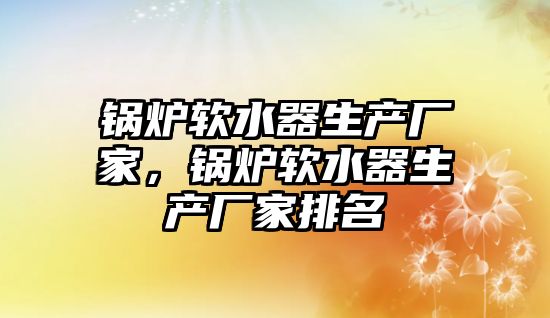 锅炉软水器生产厂家，锅炉软水器生产厂家排名